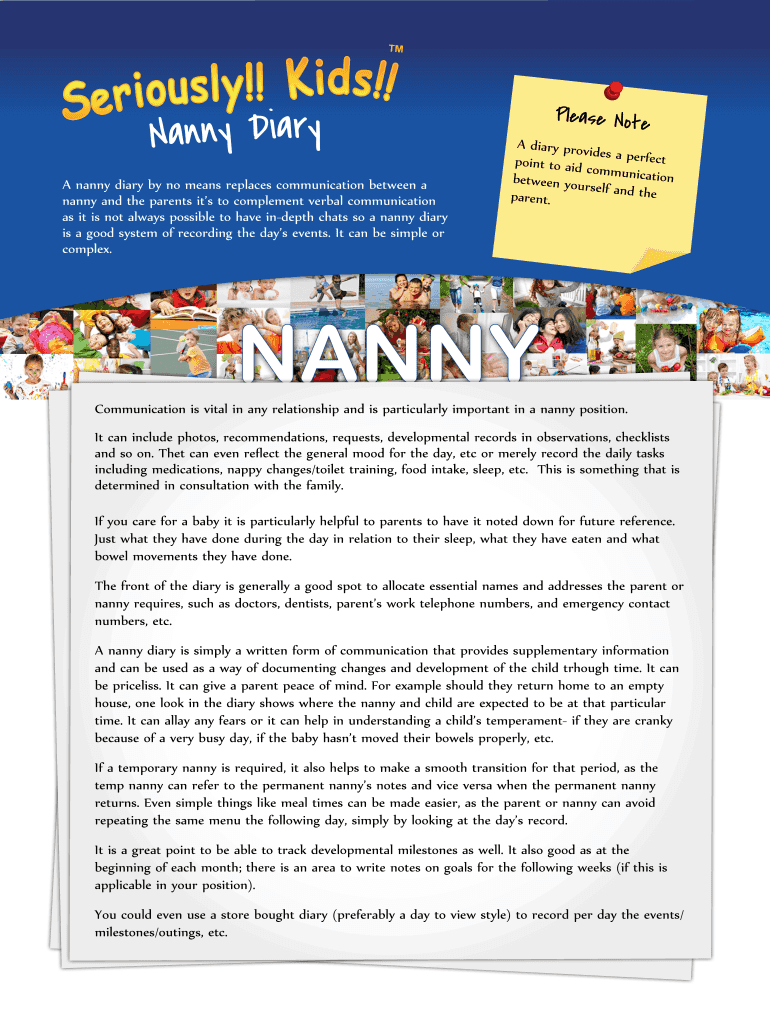 Seriously!! Kids!!™

Nanny Diary

A nanny diary by no means replaces communication between a nanny and the parents it's to complement verbal communication as it is not always possible to have in-depth chats so a nanny diary is a good system of recording the day's events. It can be simple or complex.

Please Note

A diary provides a perfect point to aid communication between yourself and the parent.

NANNY

Communication is vital in any relationship and is particularly important in a nanny position.

It can include photos, recommendations, requests, developmental records in observations, checklists and so on. Thet can even reflect the general mood for the day, etc or merely record the daily tasks including medications, nappy changes/toilet training, food intake, sleep, etc. This is something that is determined in consultation with the family.

If you care for a baby it is particularly helpful to parents to have it noted down for future reference. Just what they have done during the day in relation to their sleep, what they have eaten and what bowel movements they have done.

The front of the diary is generally a good spot to allocate essential names and addresses the parent or nanny requires, such as doctors, dentists, parent's work telephone numbers, and emergency contact numbers, etc.

A nanny diary is simply a written form of communication that provides supplementary information and can be used as a way of documenting changes and development of the child trhough time. It can be priceliss. It can give a parent peace of mind. For example should they return home to an empty house, one look in the diary shows where the nanny and child are expected to be at that particular time. It can allay any fears or it can help in understanding a child's temperament- if they are cranky because of a very busy day, if the baby hasn't moved their bowels properly, etc.

If a temporary nanny is required, it also helps to make a smooth transition for that period, as the temp nanny can refer to the permanent nanny's notes and vice versa when the permanent nanny returns. Even simple things like meal times can be made easier, as the parent or nanny can avoid repeating the same menu the following day, simply by looking at the day's record.

It is a great point to be able to track developmental milestones as well. It also good as at the beginning of each month; there is an area to write notes on goals for the following weeks (if this is applicable in your position).

You could even use a store bought diary (preferably a day to view style) to record per day the events/ milestones/outings, etc.